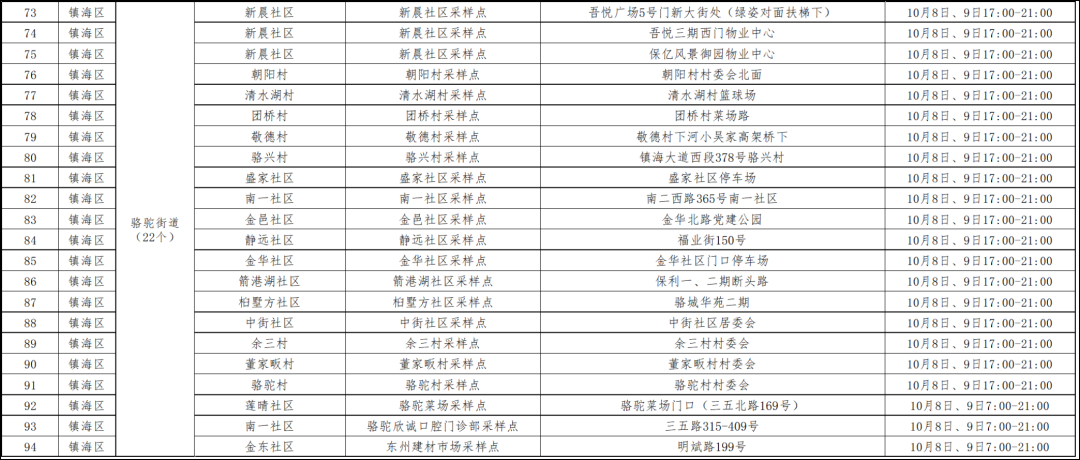 | 73 | 镇海区 | 骆驼街道（22个） | 新晨社区 | 新晨社区采样点 | 吾悦广场5号门新大街处（绿姿对面扶梯下） | 10月8日、9日17:00-21:00 |
|---|---|---|---|---|---|---|
| 74 | 镇海区 | | 新晨社区 | 新晨社区采样点 | 吾悦三期西门物业中心 | 10月8日、9日17:00-21:00 |
| 75 | 镇海区 | | 新晨社区 | 新晨社区采样点 | 保亿风景御园物业中心 | 10月8日、9日17:00-21:00 |
| 76 | 镇海区 | | 朝阳村 | 朝阳村采样点 | 朝阳村村委会北面 | 10月8日、9日17:00-21:00 |
| 77 | 镇海区 | | 清水湖村 | 清水湖村采样点 | 清水湖村篮球场 | 10月8日、9日17:00-21:00 |
| 78 | 镇海区 | | 团桥村 | 团桥村采样点 | 团桥村菜场路 | 10月8日、9日17:00-21:00 |
| 79 | 镇海区 | | 敬德村 | 敬德村采样点 | 敬德村下河小吴家高架桥下 | 10月8日、9日17:00-21:00 |
| 80 | 镇海区 | | 骆兴村 | 骆兴村采样点 | 镇海大道西段378号骆兴村 | 10月8日、9日17:00-21:00 |
| 81 | 镇海区 | | 盛家社区 | 盛家社区采样点 | 盛家社区停车场 | 10月8日、9日17:00-21:00 |
| 82 | 镇海区 | | 南一社区 | 南一社区采样点 | 南二西路365号南一社区 | 10月8日、9日17:00-21:00 |
| 83 | 镇海区 | | 金邑社区 | 金邑社区采样点 | 金华北路党建公园 | 10月8日、9日17:00-21:00 |
| 84 | 镇海区 | | 静远社区 | 静远社区采样点 | 福业街150号 | 10月8日、9日17:00-21:00 |
| 85 | 镇海区 | | 金华社区 | 金华社区采样点 | 金华社区门口停车场 | 10月8日、9日17:00-21:00 |
| 86 | 镇海区 | | 箭港湖社区 | 箭港湖社区采样点 | 保利一、二期断头路 | 10月8日、9日17:00-21:00 |
| 87 | 镇海区 | | 柏墅方社区 | 柏墅方社区采样点 | 骆城华苑二期 | 10月8日、9日17:00-21:00 |
| 88 | 镇海区 | | 中街社区 | 中街社区采样点 | 中街社区居委会 | 10月8日、9日17:00-21:00 |
| 89 | 镇海区 | | 余三村 | 余三村采样点 | 余三村村委会 | 10月8日、9日17:00-21:00 |
| 90 | 镇海区 | | 董家畈村 | 董家畈村采样点 | 董家畈村村委会 | 10月8日、9日17:00-21:00 |
| 91 | 镇海区 | | 骆驼村 | 骆驼村采样点 | 骆驼村村委会 | 10月8日、9日17:00-21:00 |
| 92 | 镇海区 | | 莲晴社区 | 骆驼菜场采样点 | 骆驼菜场门口（三五北路169号） | 10月8日、9日7:00-21:00 |
| 93 | 镇海区 | | 南一社区 | 骆驼欣诚口腔门诊部采样点 | 三五路315-409号 | 10月8日、9日7:00-21:00 |
| 94 | 镇海区 | | 金东社区 | 东州建材市场采样点 | 明斌路199号 | 10月8日、9日7:00-21:00 |